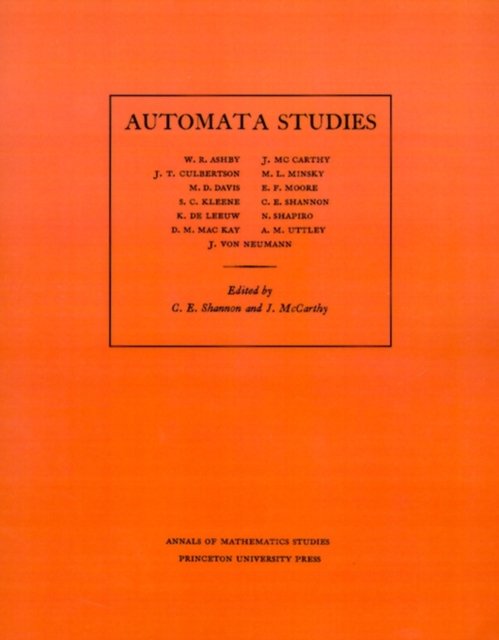 AUTOMATA STUDIES

W. R. ASHBY
J. T. CULBERTSON
M. D. DAVIS
S. C. KLEENE
K. DE LEEUW
D. M. MAC KAY
J. MC CARTHY
M. L. MINSKY
E. F. MOORE
C. E. SHANNON
N. SHAPIRO
A. M. UTTLEY
J. VON NEUMANN

Edited by
C. E. Shannon and J. McCarthy

ANNALS OF MATHEMATICS STUDIES
PRINCETON UNIVERSITY PRESS